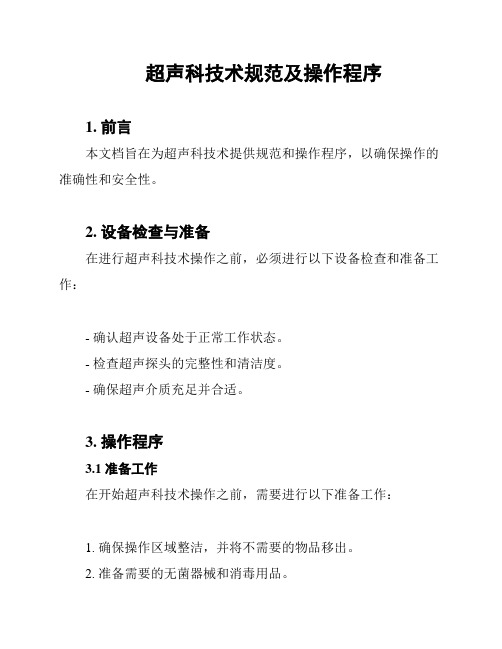 超声科技术规范及操作程序

1. 前言

本文档旨在为超声科技术提供规范和操作程序，以确保操作的准确性和安全性。

2. 设备检查与准备

在进行超声科技术操作之前，必须进行以下设备检查和准备工作：

- 确认超声设备处于正常工作状态。
- 检查超声探头的完整性和清洁度。
- 确保超声介质充足并合适。

3. 操作程序

3.1 准备工作

在开始超声科技术操作之前，需要进行以下准备工作：

1. 确保操作区域整洁，并将不需要的物品移出。
2. 准备需要的无菌器械和消毒用品。